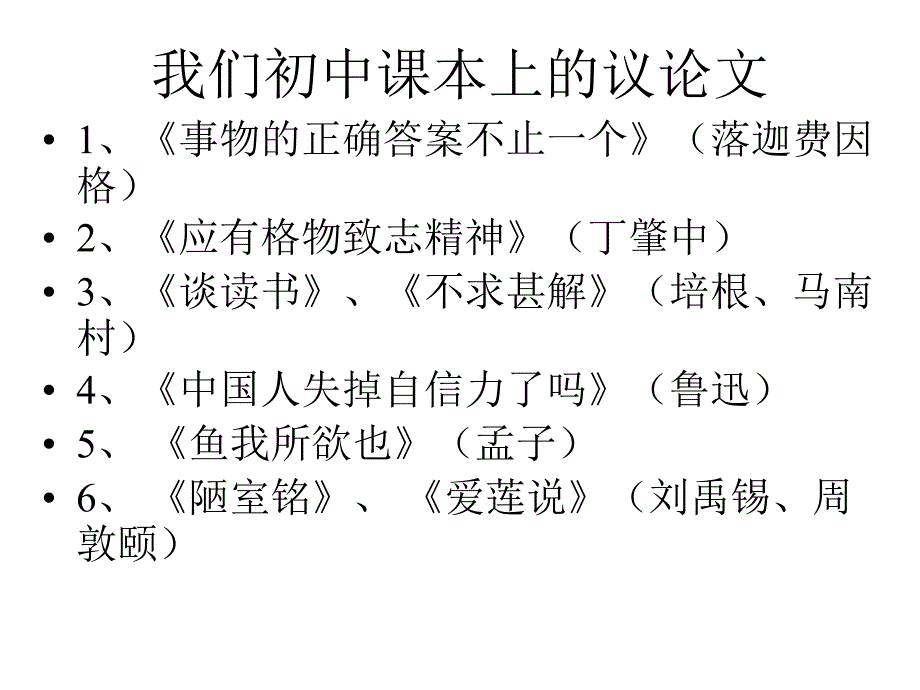 我们初中课本上的议论文

• 1、《事物的正确答案不止一个》（落迦费因格）
• 2、《应有格物致志精神》（丁肇中）
• 3、《谈读书》、《不求甚解》（培根、马南村）
• 4、《中国人失掉自信力了吗》（鲁迅）
• 5、《鱼我所欲也》（孟子）
• 6、《陋室铭》、《爱莲说》（刘禹锡、周敦颐）